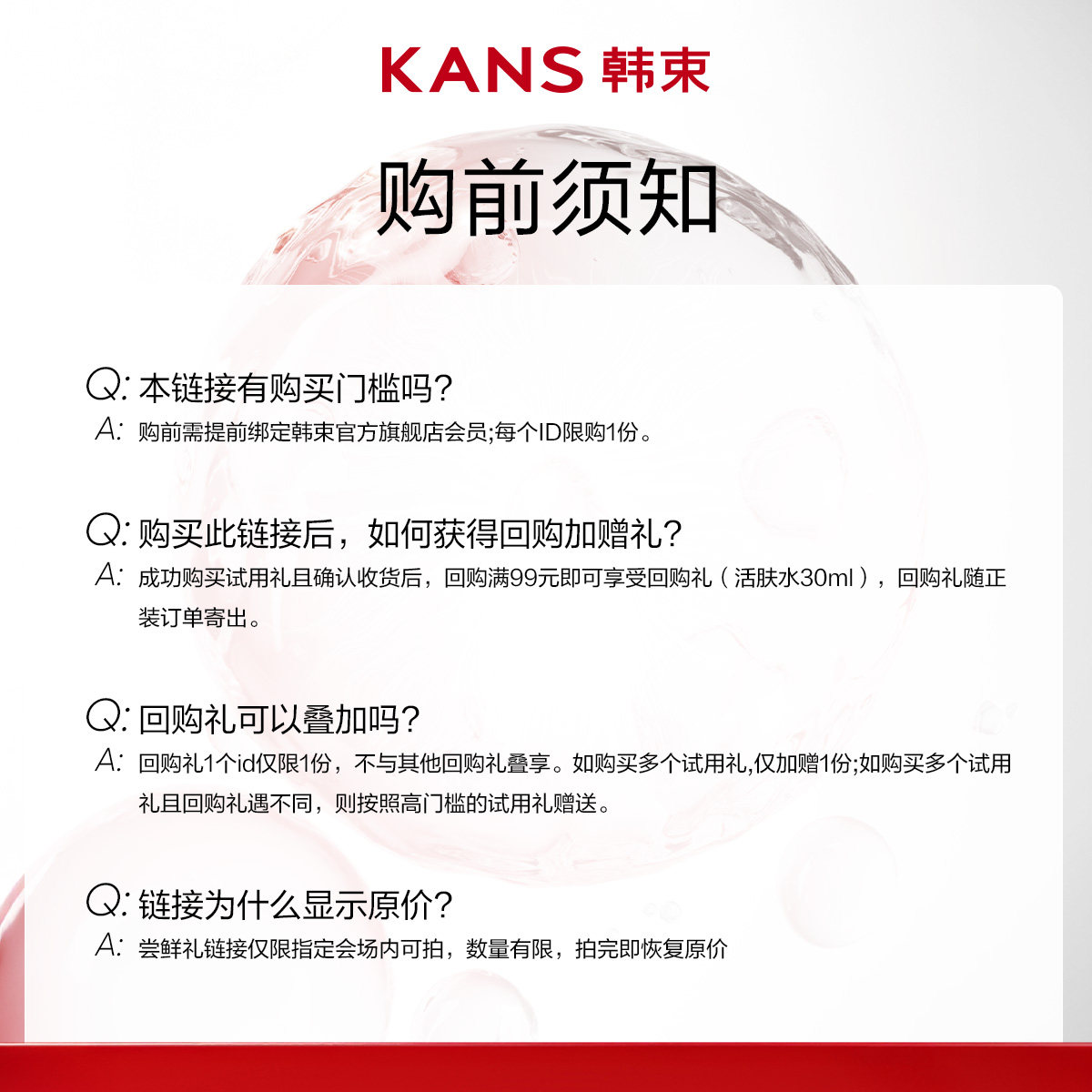 KANS 韩束

购前须知

Q: 本链接有购买门槛吗?

A: 购前需提前绑定韩束官方旗舰店会员;每个ID限购1份。

Q: 购买此链接后，如何获得回购加赠礼?

A: 成功购买试用礼且确认收货后，回购满99元即可享受回购礼（活肤水30ml），回购礼随正装订单寄出。

Q: 回购礼可以叠加吗?

A: 回购礼1个id仅限1份，不与其他回购礼叠享。如购买多个试用礼,仅加赠1份;如购买多个试用礼且回购礼遇不同，则按照高门槛的试用礼赠送。

Q: 链接为什么显示原价?

A: 尝鲜礼链接仅限指定会场内可拍，数量有限，拍完即恢复原价